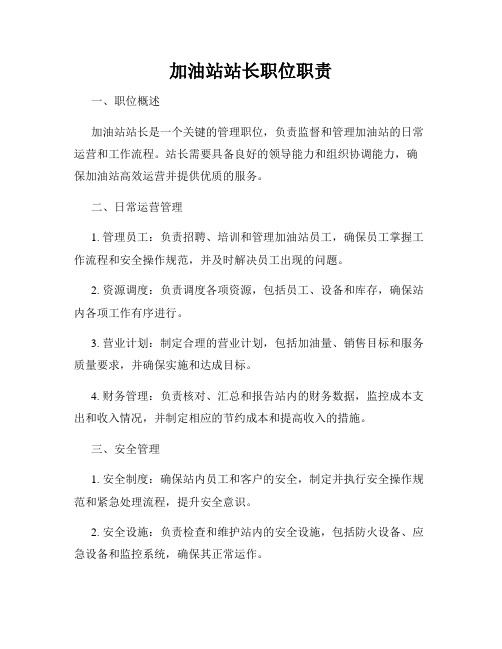 加油站站长职位职责

一、职位概述

加油站站长是一个关键的管理职位，负责监督和管理加油站的日常运营和工作流程。站长需要具备良好的领导能力和组织协调能力，确保加油站高效运营并提供优质的服务。

二、日常运营管理

1. 管理员工：负责招聘、培训和管理加油站员工，确保员工掌握工作流程和安全操作规范，并及时解决员工出现的问题。

2. 资源调度：负责调度各项资源，包括员工、设备和库存，确保站内各项工作有序进行。

3. 营业计划：制定合理的营业计划，包括加油量、销售目标和服务质量要求，并确保实施和达成目标。

4. 财务管理：负责核对、汇总和报告站内的财务数据，监控成本支出和收入情况，并制定相应的节约成本和提高收入的措施。

三、安全管理

1. 安全制度：确保站内员工和客户的安全，制定并执行安全操作规范和紧急处理流程，提升安全意识。

2. 安全设施：负责检查和维护站内的安全设施，包括防火设备、应急设备和监控系统，确保其正常运作。